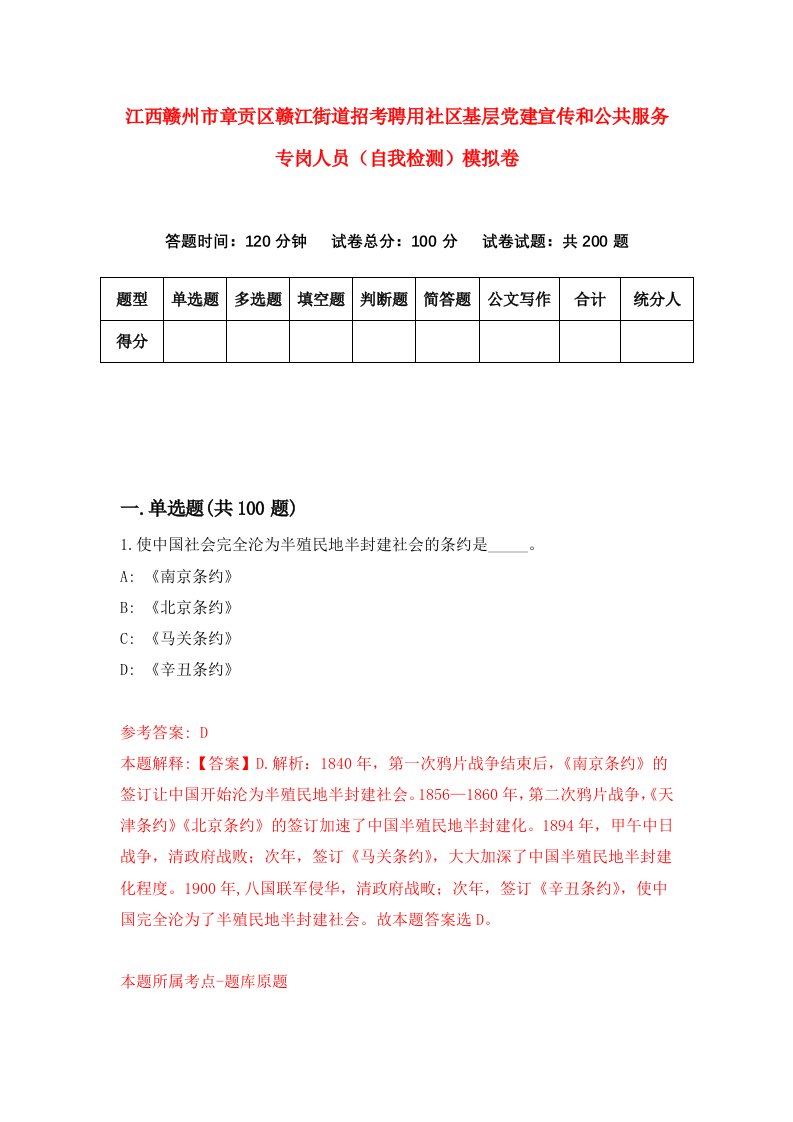 江西赣州市章贡区赣江街道招考聘用社区基层党建宣传和公共服务专岗人员（自我检测）模拟卷

答题时间：120 分钟　试卷总分：100 分　试卷试题：共 200 题

| 题型 | 单选题 | 多选题 | 填空题 | 判断题 | 简答题 | 公文写作 | 合计 | 统分人 |
|---|---|---|---|---|---|---|---|---|
| 得分 | | | | | | | | |

一.单选题(共 100 题)

1.使中国社会完全沦为半殖民地半封建社会的条约是_____。
A: 《南京条约》
B: 《北京条约》
C: 《马关条约》
D: 《辛丑条约》

参考答案: D
本题解释:【答案】D.解析：1840 年，第一次鸦片战争结束后,《南京条约》的签订让中国开始沦为半殖民地半封建社会。1856—1860 年,第二次鸦片战争,《天津条约》《北京条约》的签订加速了中国半殖民地半封建化。1894 年，甲午中日战争，清政府战败；次年，签订《马关条约》，大大加深了中国半殖民地半封建化程度。1900 年,八国联军侵华，清政府战败；次年，签订《辛丑条约》，使中国完全沦为了半殖民地半封建社会。故本题答案选 D。

本题所属考点-题库原题